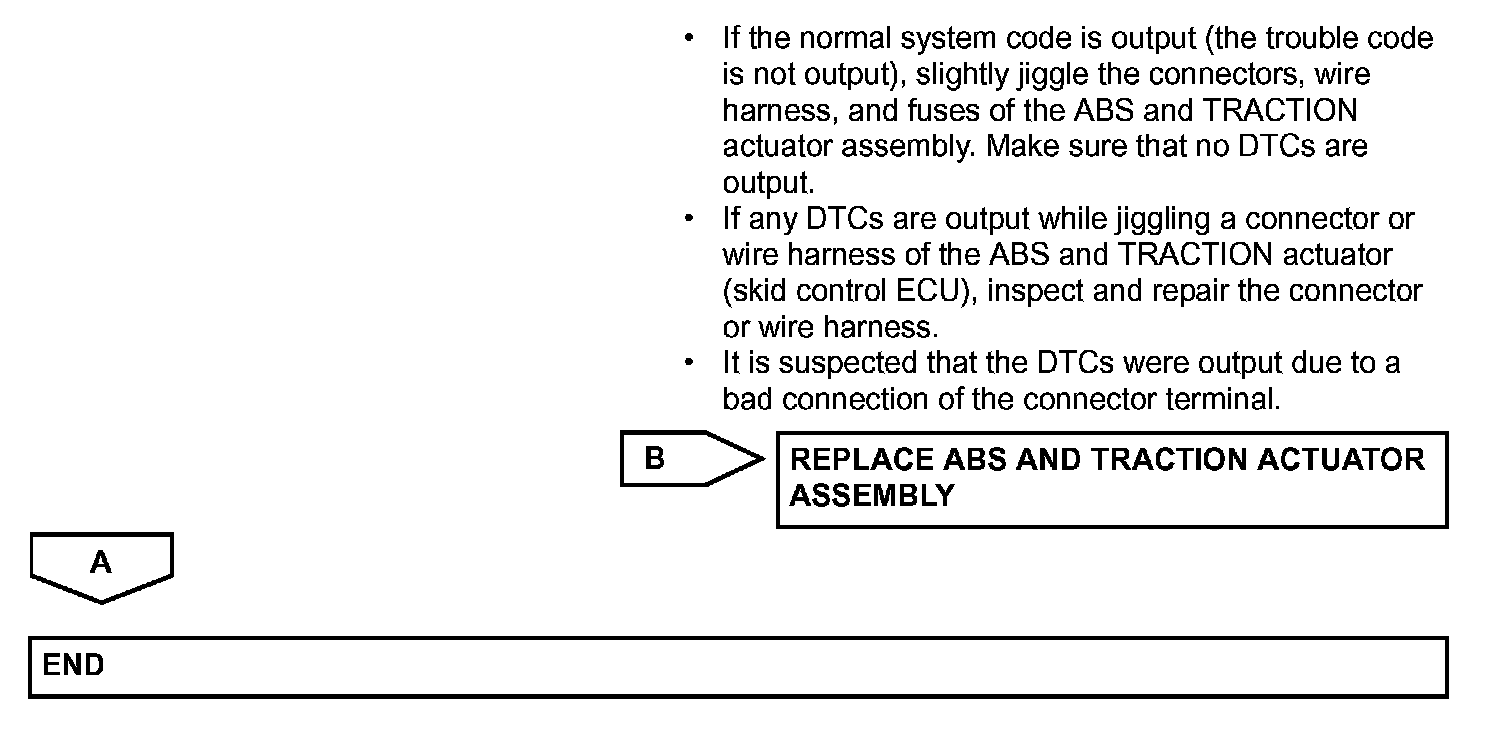 • If the normal system code is output (the trouble code is not output), slightly jiggle the connectors, wire harness, and fuses of the ABS and TRACTION actuator assembly. Make sure that no DTCs are output.
• If any DTCs are output while jiggling a connector or wire harness of the ABS and TRACTION actuator (skid control ECU), inspect and repair the connector or wire harness.
• It is suspected that the DTCs were output due to a bad connection of the connector terminal.

B

REPLACE ABS AND TRACTION ACTUATOR ASSEMBLY

A

END